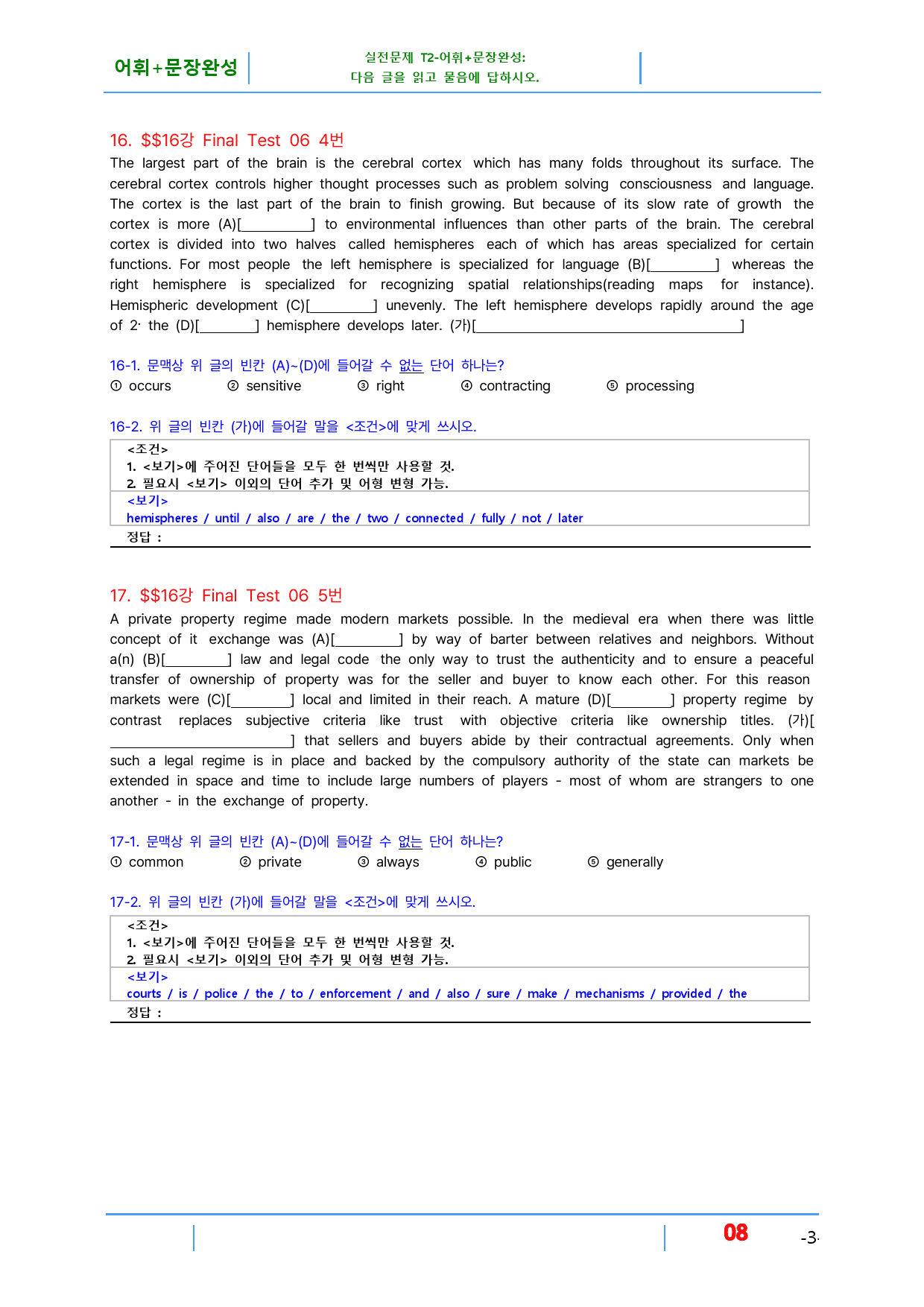 어휘+문장완성

실전문제 T2-어휘+문장완성:
다음 글을 읽고 물음에 답하시오.

16. $$16강 Final Test 06 4번

The largest part of the brain is the cerebral cortex which has many folds throughout its surface. The cerebral cortex controls higher thought processes such as problem solving consciousness and language. The cortex is the last part of the brain to finish growing. But because of its slow rate of growth the cortex is more (A)[____] to environmental influences than other parts of the brain. The cerebral cortex is divided into two halves called hemispheres each of which has areas specialized for certain functions. For most people the left hemisphere is specialized for language (B)[____] whereas the right hemisphere is specialized for recognizing spatial relationships(reading maps for instance). Hemispheric development (C)[____] unevenly. The left hemisphere develops rapidly around the age of 2· the (D)[____] hemisphere develops later. (가)[____]

16-1. 문맥상 위 글의 빈칸 (A)~(D)에 들어갈 수 없는 단어 하나는?
① occurs ② sensitive ③ right ④ contracting ⑤ processing

16-2. 위 글의 빈칸 (가)에 들어갈 말을 <조건>에 맞게 쓰시오.

<조건>
1. <보기>에 주어진 단어들을 모두 한 번씩만 사용할 것.
2. 필요시 <보기> 이외의 단어 추가 및 어형 변형 가능.
<보기>
hemispheres / until / also / are / the / two / connected / fully / not / later
정답 :

17. $$16강 Final Test 06 5번

A private property regime made modern markets possible. In the medieval era when there was little concept of it exchange was (A)[____] by way of barter between relatives and neighbors. Without a(n) (B)[____] law and legal code the only way to trust the authenticity and to ensure a peaceful transfer of ownership of property was for the seller and buyer to know each other. For this reason markets were (C)[____] local and limited in their reach. A mature (D)[____] property regime by contrast replaces subjective criteria like trust with objective criteria like ownership titles. (가)[____] that sellers and buyers abide by their contractual agreements. Only when such a legal regime is in place and backed by the compulsory authority of the state can markets be extended in space and time to include large numbers of players - most of whom are strangers to one another - in the exchange of property.

17-1. 문맥상 위 글의 빈칸 (A)~(D)에 들어갈 수 없는 단어 하나는?
① common ② private ③ always ④ public ⑤ generally

17-2. 위 글의 빈칸 (가)에 들어갈 말을 <조건>에 맞게 쓰시오.

<조건>
1. <보기>에 주어진 단어들을 모두 한 번씩만 사용할 것.
2. 필요시 <보기> 이외의 단어 추가 및 어형 변형 가능.
<보기>
courts / is / police / the / to / enforcement / and / also / sure / make / mechanisms / provided / the
정답 :

08 -3-